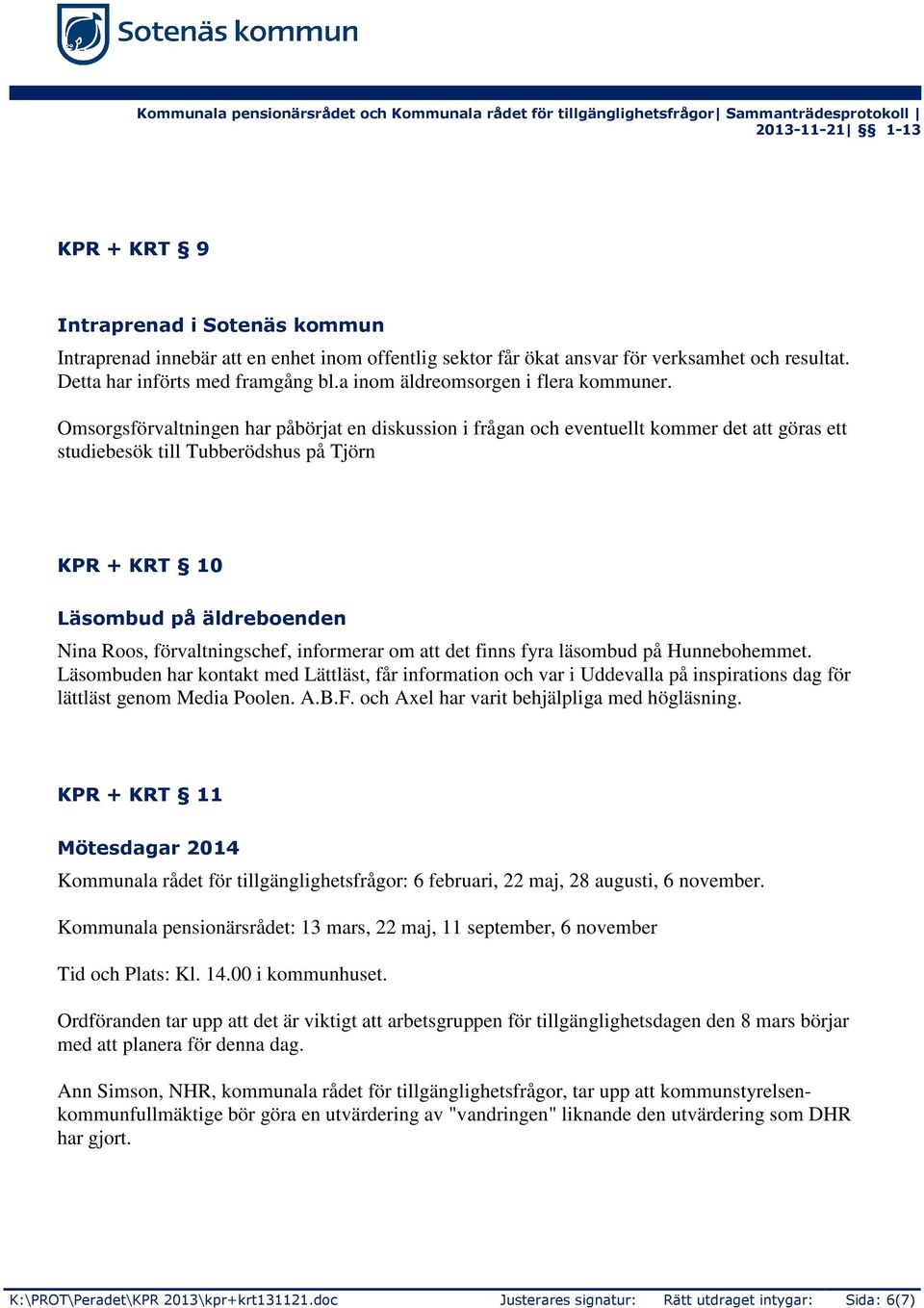 Sotenäs kommun

Kommunala pensionärsrådet och Kommunala rådet för tillgänglighetsfrågor| Sammanträdesprotokoll | 2013-11-21| §§ 1-13

KPR + KRT § 9

Intraprenad i Sotenäs kommun

Intraprenad innebär att en enhet inom offentlig sektor får ökat ansvar för verksamhet och resultat. Detta har införts med framgång bl.a inom äldreomsorgen i flera kommuner.

Omsorgsförvaltningen har påbörjat en diskussion i frågan och eventuellt kommer det att göras ett studiebesök till Tubberödshus på Tjörn

KPR + KRT § 10

Läsombud på äldreboenden

Nina Roos, förvaltningschef, informerar om att det finns fyra läsombud på Hunnebohemmet. Läsombuden har kontakt med Lättläst, får information och var i Uddevalla på inspirations dag för lättläst genom Media Poolen. A.B.F. och Axel har varit behjälpliga med högläsning.

KPR + KRT § 11

Mötesdagar 2014

Kommunala rådet för tillgänglighetsfrågor: 6 februari, 22 maj, 28 augusti, 6 november.

Kommunala pensionärsrådet: 13 mars, 22 maj, 11 september, 6 november

Tid och Plats: Kl. 14.00 i kommunhuset.

Ordföranden tar upp att det är viktigt att arbetsgruppen för tillgänglighetsdagen den 8 mars börjar med att planera för denna dag.

Ann Simson, NHR, kommunala rådet för tillgänglighetsfrågor, tar upp att kommunstyrelsen-kommunfullmäktige bör göra en utvärdering av "vandringen" liknande den utvärdering som DHR har gjort.

K:\PROT\Peradet\KPR 2013\kpr+krt131121.doc Justerares signatur: Rätt utdraget intygar: Sida: 6(7)